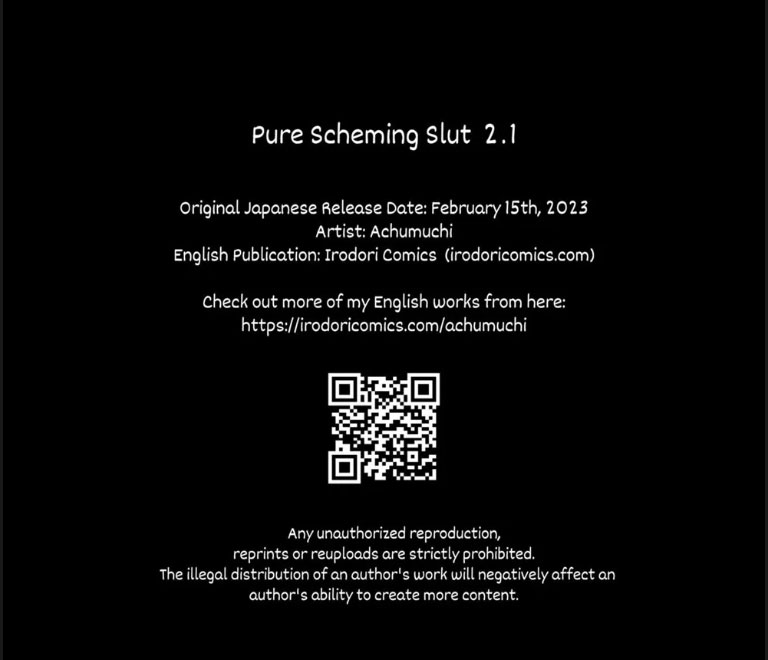 Pure Scheming Slut 2.1

Original Japanese Release Date: February 15th, 2023
Artist: Achumuchi
English Publication: Irodori Comics (irodoricomics.com)

Check out more of my English works from here:
https://irodoricomics.com/achumuchi

Any unauthorized reproduction,
reprints or reuploads are strictly prohibited.
The illegal distribution of an author's work will negatively affect an author's ability to create more content.